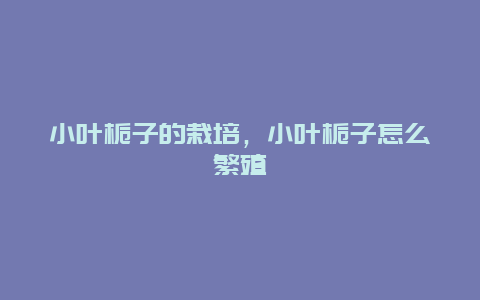 小叶栀子的栽培，小叶栀子怎么繁殖